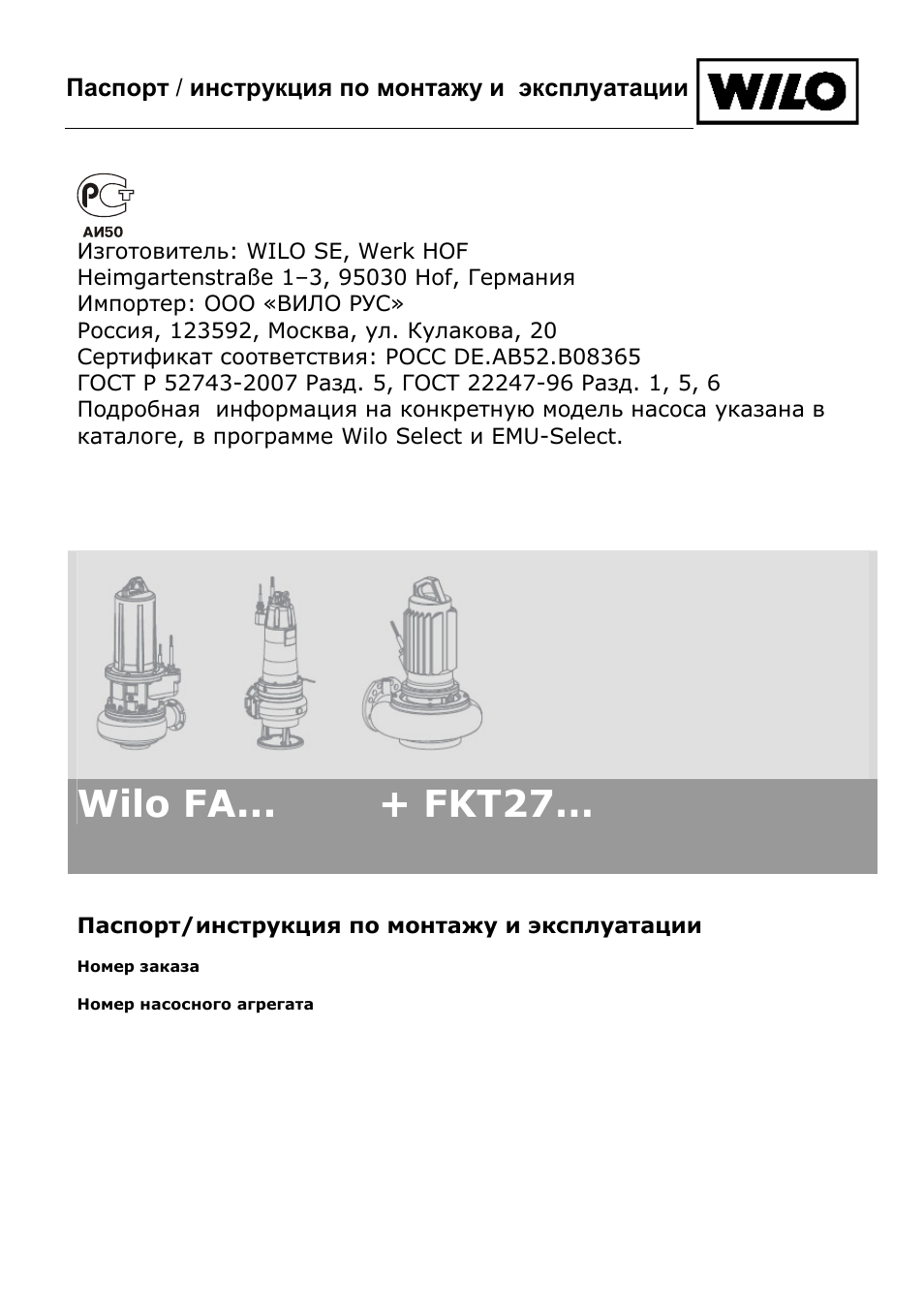 Паспорт / инструкция по монтажу и эксплуатации

WILO

РСТ

АИ50

Изготовитель: WILO SE, Werk HOF
Heimgartenstraße 1–3, 95030 Hof, Германия
Импортер: ООО «ВИЛО РУС»
Россия, 123592, Москва, ул. Кулакова, 20
Сертификат соответствия: РОСС DE.АВ52.В08365
ГОСТ Р 52743-2007 Разд. 5, ГОСТ 22247-96 Разд. 1, 5, 6
Подробная информация на конкретную модель насоса указана в каталоге, в программе Wilo Select и EMU-Select.

Wilo FA... + FKT27...

Паспорт/инструкция по монтажу и эксплуатации

Номер заказа

Номер насосного агрегата